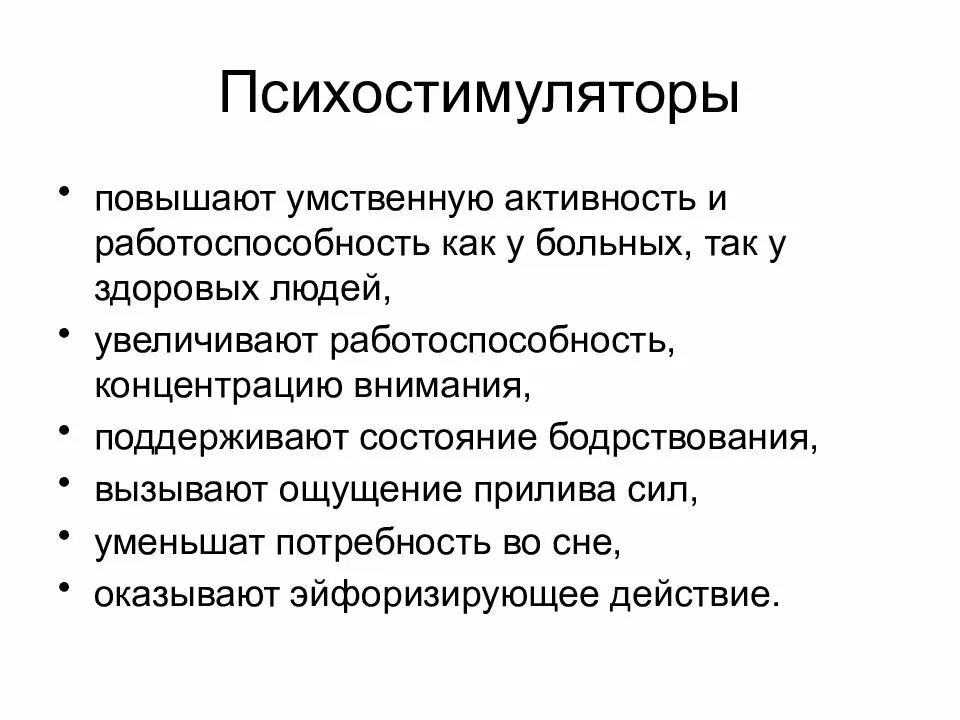 Психостимуляторы

• повышают умственную активность и работоспособность как у больных, так у здоровых людей,
• увеличивают работоспособность, концентрацию внимания,
• поддерживают состояние бодрствования,
• вызывают ощущение прилива сил,
• уменьшат потребность во сне,
• оказывают эйфоризирующее действие.